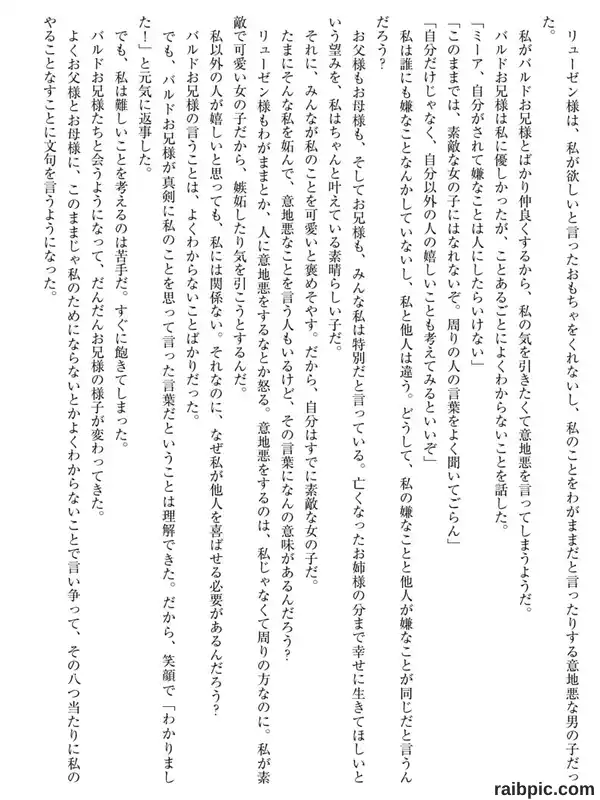 リューゼン様は、私が欲しいと言ったおもちゃをくれないし、私のことをわがままだと言ったりする意地悪な男の子だった。

私がバルドお兄様とばかり仲良くするから、私の気を引きたくて意地悪を言ってしまうようだ。

バルドお兄様は私に優しかったが、ことあるごとによくわからないことを話した。

「ミーア、自分がされて嫌なことは人にしたらいけない」

「このままでは、素敵な女の子にはなれないぞ。周りの人の言葉をよく聞いてごらん」

「自分だけじゃなく、自分以外の人の嬉しいことも考えてみるといいぞ」

私は誰にも嫌なことなんかしていないし、私と他人は違う。どうして、私の嫌なことと他人が嫌なことが同じだと言うんだろう？

お父様もお母様も、そしてお兄様も、みんな私は特別だと言っている。亡くなったお姉様の分まで幸せに生きてほしいという望みを、私はちゃんと叶えている素晴らしい子だ。

それに、みんなが私のことを可愛いと褒めそやす。だから、自分はすでに素敵な女の子だ。

たまにそんな私を妬んで、意地悪なことを言う人もいるけど、その言葉になんの意味があるんだろう？

リューゼン様もわがままとか、人に意地悪をするなとか怒る。意地悪をするのは、私じゃなくて周りの方なのに。私が素敵で可愛い女の子だから、嫉妬したり気を引こうとするんだ。

私以外の人が嬉しいと思っても、私には関係ない。それなのに、なぜ私が他人を喜ばせる必要があるんだろう？

バルドお兄様の言うことは、よくわからないことばかりだった。

でも、バルドお兄様が真剣に私のことを思って言った言葉だということは理解できた。だから、笑顔で「わかりました！」と元気に返事した。

でも、私は難しいことを考えるのは苦手だ。すぐに飽きてしまった。

バルドお兄様たちと会うようになって、だんだんお兄様の様子が変わってきた。

よくお父様とお母様に、このままじゃ私のためにならないとかよくわからないことで言い争って、その八つ当たりに私のやることなすことに文句を言うようになった。

raibpic.com